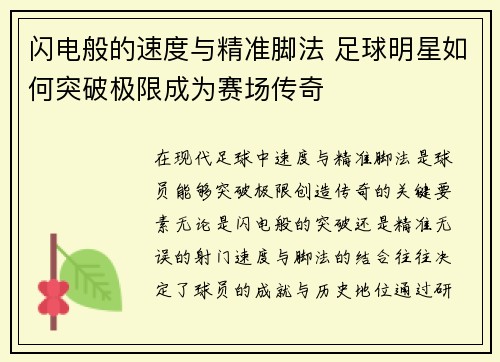 闪电般的速度与精准脚法 足球明星如何突破极限成为赛场传奇

在现代足球中速度与精准脚法是球员能够突破极限创造传奇的关键要素无论是闪电般的突破还是精准无误的射门速度与脚法的结合往往决定了球员的成就与历史地位通过研